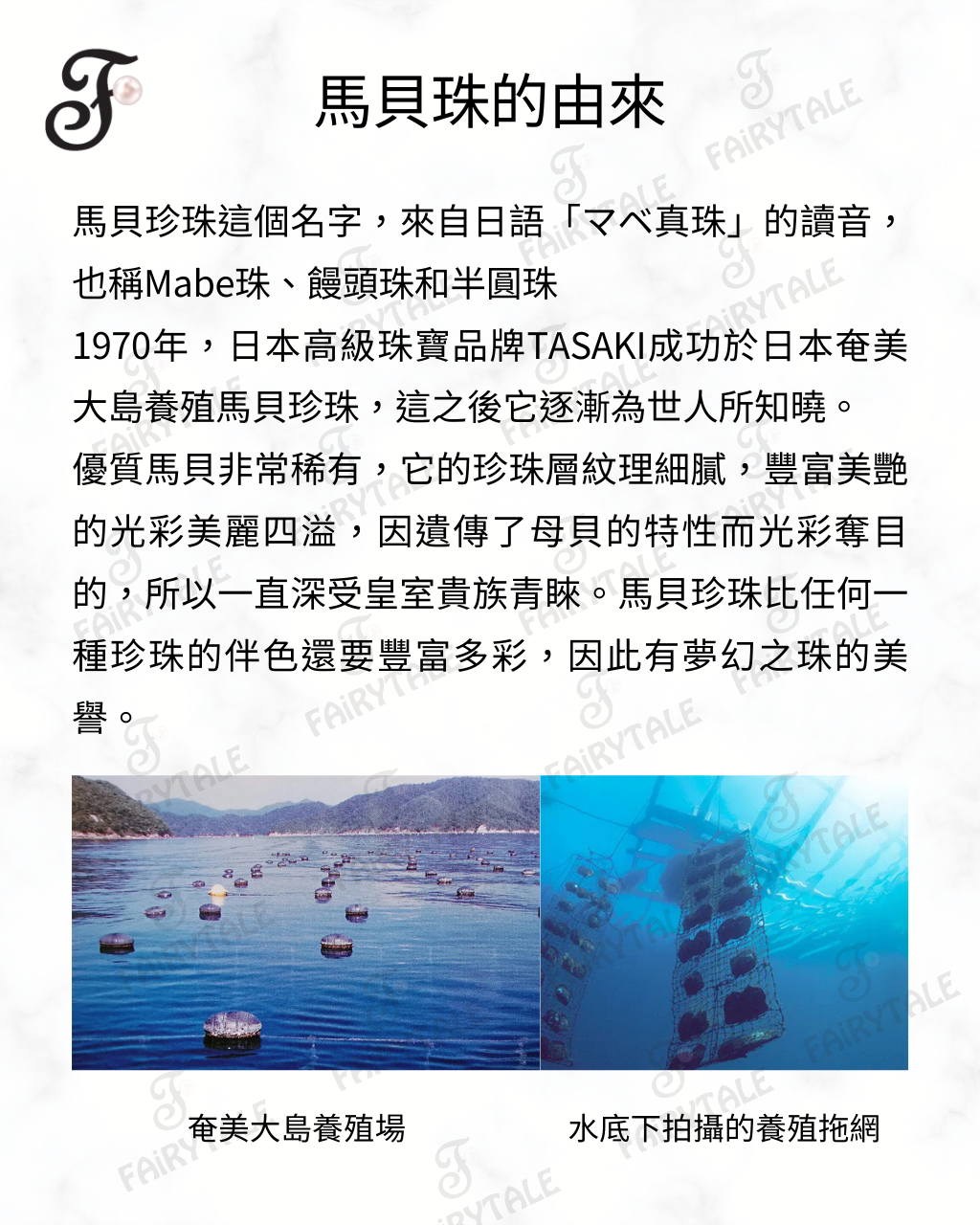 F

馬貝珠的由來

馬貝珍珠這個名字，來自日語「マベ真珠」的讀音，也稱Mabe珠、饅頭珠和半圓珠

1970年，日本高級珠寶品牌TASAKI成功於日本奄美大島養殖馬貝珍珠，這之後它逐漸為世人所知曉。

優質馬貝非常稀有，它的珍珠層紋理細膩，豐富美艷的光彩美麗四溢，因遺傳了母貝的特性而光彩奪目的，所以一直深受皇室貴族青睞。馬貝珍珠比任何一種珍珠的伴色還要豐富多彩，因此有夢幻之珠的美譽。

奄美大島養殖場

水底下拍攝的養殖拖網

FAiRYTALE